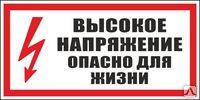 ВЫСОКОЕ
НАПРЯЖЕНИЕ
ОПАСНО ДЛЯ
ЖИЗНИ